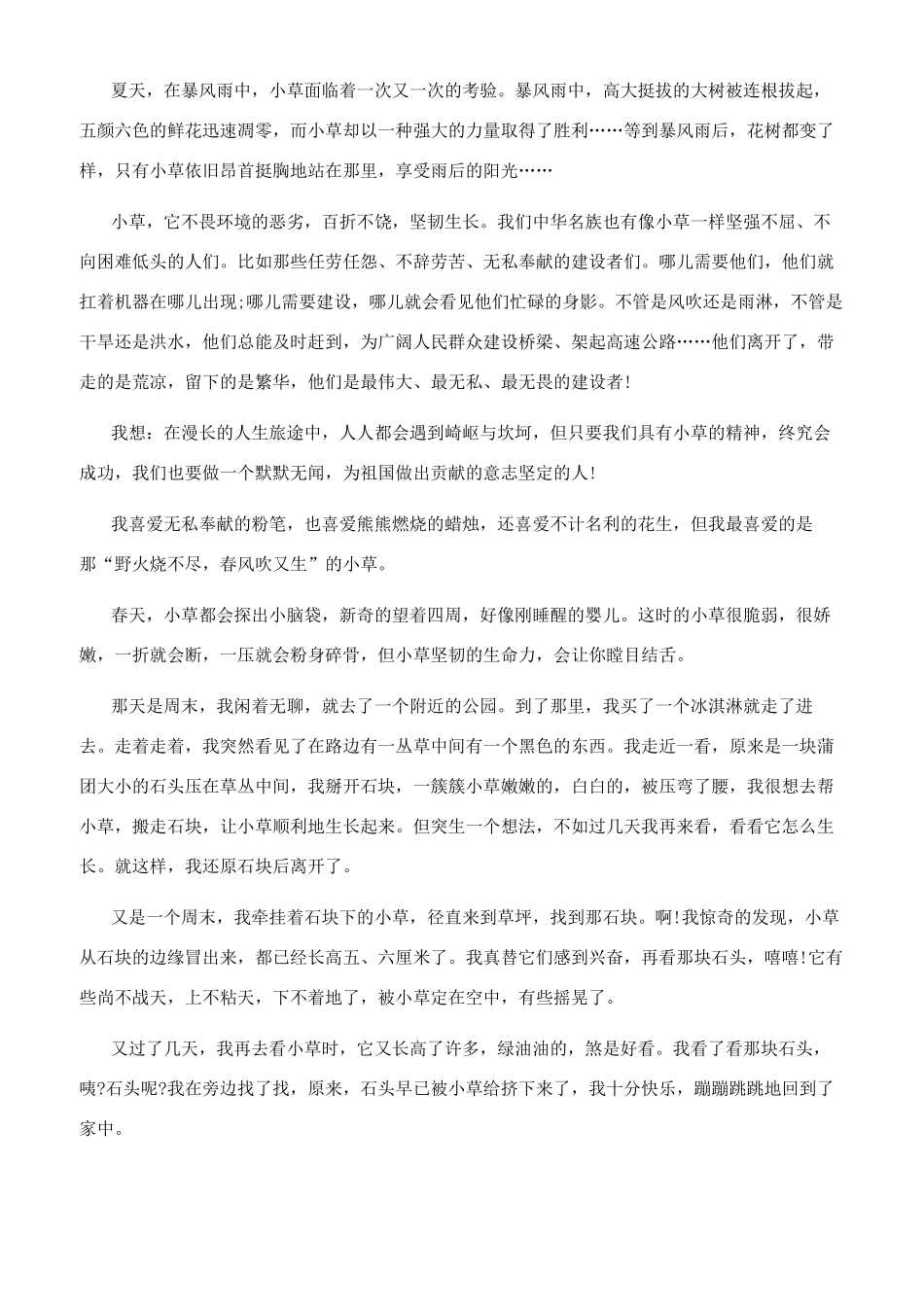 夏天，在暴风雨中，小草面临着一次又一次的考验。暴风雨中，高大挺拔的大树被连根拔起，五颜六色的鲜花迅速凋零，而小草却以一种强大的力量取得了胜利……等到暴风雨后，花树都变了样，只有小草依旧昂首挺胸地站在那里，享受雨后的阳光……

小草，它不畏环境的恶劣，百折不饶，坚韧生长。我们中华名族也有像小草一样坚强不屈、不向困难低头的人们。比如那些任劳任怨、不辞劳苦、无私奉献的建设者们。哪儿需要他们，他们就扛着机器在哪儿出现;哪儿需要建设，哪儿就会看见他们忙碌的身影。不管是风吹还是雨淋，不管是干旱还是洪水，他们总能及时赶到，为广阔人民群众建设桥梁、架起高速公路……他们离开了，带走的是荒凉，留下的是繁华，他们是最伟大、最无私、最无畏的建设者!

我想：在漫长的人生旅途中，人人都会遇到崎岖与坎坷，但只要我们具有小草的精神，终究会成功，我们也要做一个默默无闻，为祖国做出贡献的意志坚定的人!

我喜爱无私奉献的粉笔，也喜爱熊熊燃烧的蜡烛，还喜爱不计名利的花生，但我最喜爱的是那“野火烧不尽，春风吹又生”的小草。

春天，小草都会探出小脑袋，新奇的望着四周，好像刚睡醒的婴儿。这时的小草很脆弱，很娇嫩，一折就会断，一压就会粉身碎骨，但小草坚韧的生命力，会让你瞠目结舌。

那天是周末，我闲着无聊，就去了一个附近的公园。到了那里，我买了一个冰淇淋就走了进去。走着走着，我突然看见了在路边有一丛草中间有一个黑色的东西。我走近一看，原来是一块蒲团大小的石头压在草丛中间，我掰开石块，一簇簇小草嫩嫩的，白白的，被压弯了腰，我很想去帮小草，搬走石块，让小草顺利地生长起来。但突生一个想法，不如过几天我再来看，看看它怎么生长。就这样，我还原石块后离开了。

又是一个周末，我牵挂着石块下的小草，径直来到草坪，找到那石块。啊!我惊奇的发现，小草从石块的边缘冒出来，都已经长高五、六厘米了。我真替它们感到兴奋，再看那块石头，嘻嘻!它有些尚不战天，上不粘天，下不着地了，被小草定在空中，有些摇晃了。

又过了几天，我再去看小草时，它又长高了许多，绿油油的，煞是好看。我看了看那块石头，咦?石头呢?我在旁边找了找，原来，石头早已被小草给挤下来了，我十分快乐，蹦蹦跳跳地回到了家中。